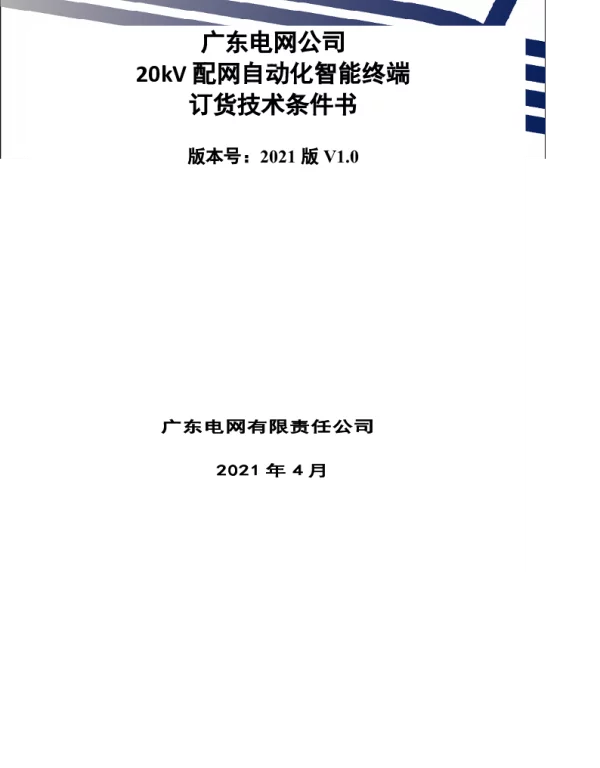 广东电网公司
20kV 配网自动化智能终端
订货技术条件书

版本号：2021 版 V1.0

广东电网有限责任公司

2021 年 4 月